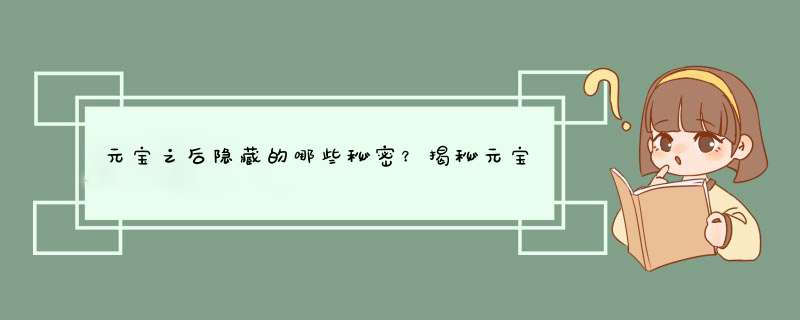 元宝之后隐藏的哪些秘密？揭秘元宝